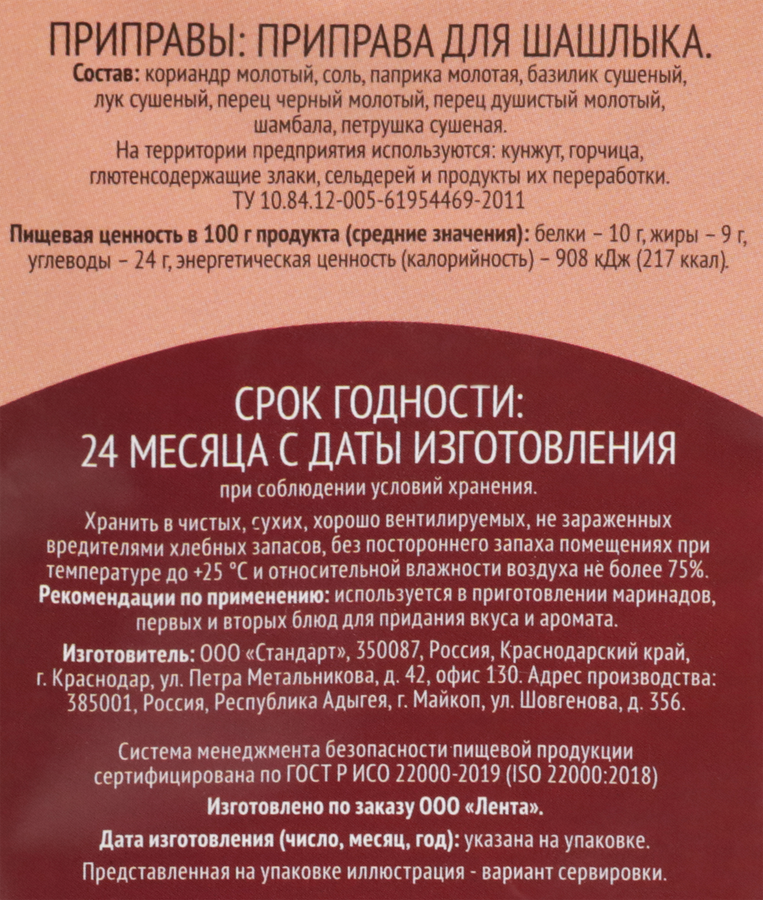 ПРИПРАВЫ: ПРИПРАВА ДЛЯ ШАШЛЫКА.
Состав: кориандр молотый, соль, паприка молотая, базилик сушеный, лук сушеный, перец черный молотый, перец душистый молотый, шамбала, петрушка сушеная.
На территории предприятия используются: кунжут, горчица, глютенсодержащие злаки, сельдерей и продукты их переработки.
ТУ 10.84.12-005-61954469-2011
Пищевая ценность в 100 г продукта (средние значения): белки – 10 г, жиры – 9 г, углеводы – 24 г, энергетическая ценность (калорийность) – 908 кДж (217 ккал).

СРОК ГОДНОСТИ:
24 МЕСЯЦА С ДАТЫ ИЗГОТОВЛЕНИЯ
при соблюдении условий хранения.
Хранить в чистых, сухих, хорошо вентилируемых, не зараженных вредителями хлебных запасов, без постороннего запаха помещениях при температуре до +25 °С и относительной влажности воздуха не более 75%.
Рекомендации по применению: используется в приготовлении маринадов, первых и вторых блюд для придания вкуса и аромата.
Изготовитель: ООО «Стандарт», 350087, Россия, Краснодарский край, г. Краснодар, ул. Петра Метальникова, д. 42, офис 130. Адрес производства: 385001, Россия, Республика Адыгея, г. Майкоп, ул. Шовгенова, д. 356.

Система менеджмента безопасности пищевой продукции сертифицирована по ГОСТ Р ИСО 22000-2019 (ISO 22000:2018)
Изготовлено по заказу ООО «Лента».
Дата изготовления (число, месяц, год): указана на упаковке.
Представленная на упаковке иллюстрация - вариант сервировки.